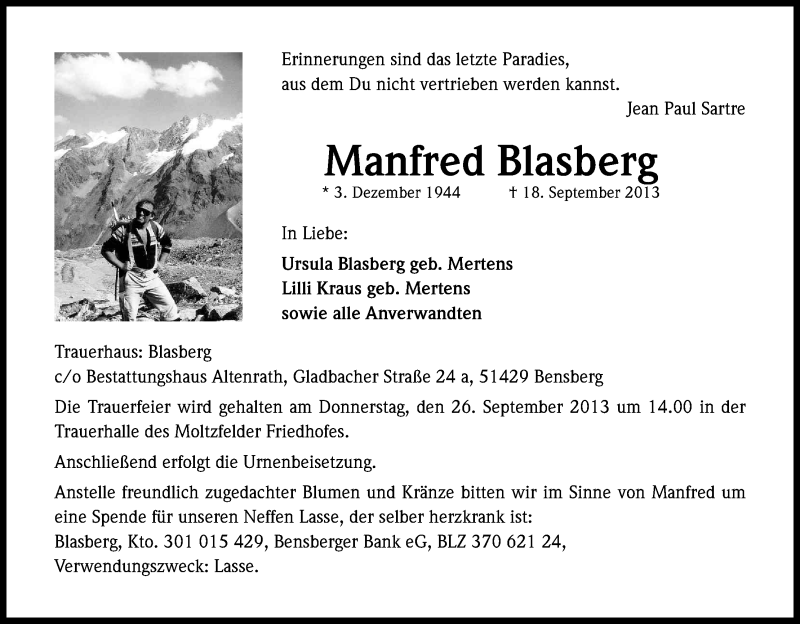 Erinnerungen sind das letzte Paradies,
aus dem Du nicht vertrieben werden kannst.

Jean Paul Sartre

Manfred Blasberg

* 3. Dezember 1944 † 18. September 2013

In Liebe:

Ursula Blasberg geb. Mertens
Lilli Kraus geb. Mertens
sowie alle Anverwandten

Trauerhaus: Blasberg
c/o Bestattungshaus Altenrath, Gladbacher Straße 24 a, 51429 Bensberg

Die Trauerfeier wird gehalten am Donnerstag, den 26. September 2013 um 14.00 in der Trauerhalle des Moltzfelder Friedhofes.

Anschließend erfolgt die Urnenbeisetzung.

Anstelle freundlich zugedachter Blumen und Kränze bitten wir im Sinne von Manfred um eine Spende für unseren Neffen Lasse, der selber herzkrank ist:
Blasberg, Kto. 301 015 429, Bensberger Bank eG, BLZ 370 621 24,
Verwendungszweck: Lasse.